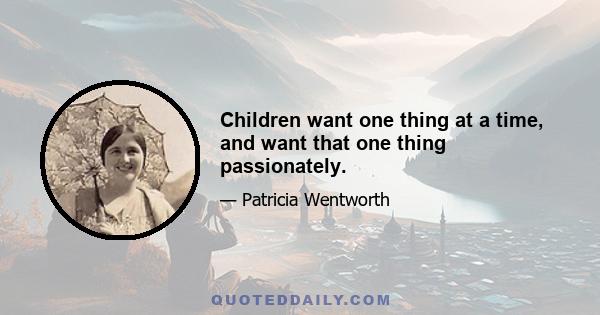 Children want one thing at a time, and want that one thing passionately.

— Patricia Wentworth

QUOTEDDAILY.COM